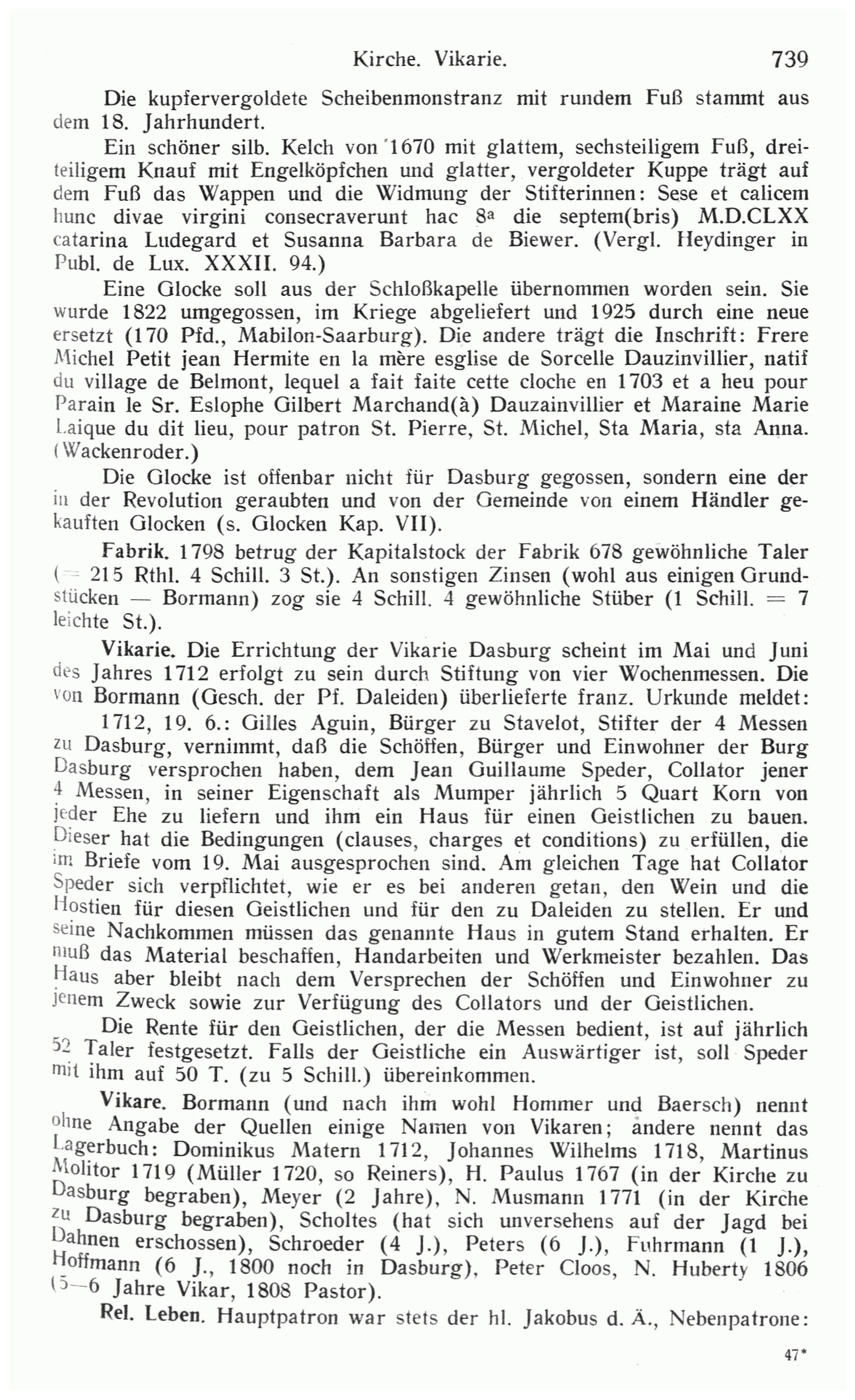 Kirche. Vikarie. 739

Die kupfervergoldete Scheibenmonstranz mit rundem Fuß stammt aus dem 18. Jahrhundert.

Ein schöner silb. Kelch von 1670 mit glattem, sechsteiligem Fuß, dreiteiligem Knauf mit Engelköpfchen und glatter, vergoldeter Kuppe trägt auf dem Fuß das Wappen und die Widmung der Stifterinnen: Sese et calicem hunc divae virgini consecraverunt hac $8^a$ die septem(bris) M.D.CLXX catarina Ludegard et Susanna Barbara de Biewer. (Vergl. Heydinger in Publ. de Lux. XXXII. 94.)

Eine Glocke soll aus der Schloßkapelle übernommen worden sein. Sie wurde 1822 umgegossen, im Kriege abgeliefert und 1925 durch eine neue ersetzt (170 Pfd., Mabilon-Saarburg). Die andere trägt die Inschrift: Frere Michel Petit jean Hermite en la mère esglise de Sorcelle Dauzinvillier, natif du village de Belmont, lequel a fait faite cette cloche en 1703 et a heu pour Parain le Sr. Eslophe Gilbert Marchand(à) Dauzainvillier et Maraine Marie Laique du dit lieu, pour patron St. Pierre, St. Michel, Sta Maria, sta Anna. (Wackenroder.)

Die Glocke ist offenbar nicht für Dasburg gegossen, sondern eine der in der Revolution geraubten und von der Gemeinde von einem Händler gekauften Glocken (s. Glocken Kap. VII).

Fabrik. 1798 betrug der Kapitalstock der Fabrik 678 gewöhnliche Taler (= 215 Rthl. 4 Schill. 3 St.). An sonstigen Zinsen (wohl aus einigen Grundstücken — Bormann) zog sie 4 Schill. 4 gewöhnliche Stüber (1 Schill. = 7 leichte St.).

Vikarie. Die Errichtung der Vikarie Dasburg scheint im Mai und Juni des Jahres 1712 erfolgt zu sein durch Stiftung von vier Wochenmessen. Die von Bormann (Gesch. der Pf. Daleiden) überlieferte franz. Urkunde meldet:

1712, 19. 6.: Gilles Aguin, Bürger zu Stavelot, Stifter der 4 Messen zu Dasburg, vernimmt, daß die Schöffen, Bürger und Einwohner der Burg Dasburg versprochen haben, dem Jean Guillaume Speder, Collator jener 4 Messen, in seiner Eigenschaft als Mumper jährlich 5 Quart Korn von jeder Ehe zu liefern und ihm ein Haus für einen Geistlichen zu bauen. Dieser hat die Bedingungen (clauses, charges et conditions) zu erfüllen, die im Briefe vom 19. Mai ausgesprochen sind. Am gleichen Tage hat Collator Speder sich verpflichtet, wie er es bei anderen getan, den Wein und die Hostien für diesen Geistlichen und für den zu Daleiden zu stellen. Er und seine Nachkommen müssen das genannte Haus in gutem Stand erhalten. Er muß das Material beschaffen, Handarbeiten und Werkmeister bezahlen. Das Haus aber bleibt nach dem Versprechen der Schöffen und Einwohner zu jenem Zweck sowie zur Verfügung des Collators und der Geistlichen.

Die Rente für den Geistlichen, der die Messen bedient, ist auf jährlich 52 Taler festgesetzt. Falls der Geistliche ein Auswärtiger ist, soll Speder mit ihm auf 50 T. (zu 5 Schill.) übereinkommen.

Vikare. Bormann (und nach ihm wohl Hommer und Baersch) nennt ohne Angabe der Quellen einige Namen von Vikaren; andere nennt das Lagerbuch: Dominikus Matern 1712, Johannes Wilhelms 1718, Martinus Molitor 1719 (Müller 1720, so Reiners), H. Paulus 1767 (in der Kirche zu Dasburg begraben), Meyer (2 Jahre), N. Musmann 1771 (in der Kirche zu Dasburg begraben), Scholtes (hat sich unversehens auf der Jagd bei Dahnen erschossen), Schroeder (4 J.), Peters (6 J.), Fuhrmann (1 J.), Hoffmann (6 J., 1800 noch in Dasburg), Peter Cloos, N. Huberty 1806 (5—6 Jahre Vikar, 1808 Pastor).

Rel. Leben. Hauptpatron war stets der hl. Jakobus d. Ä., Nebenpatrone:

47*